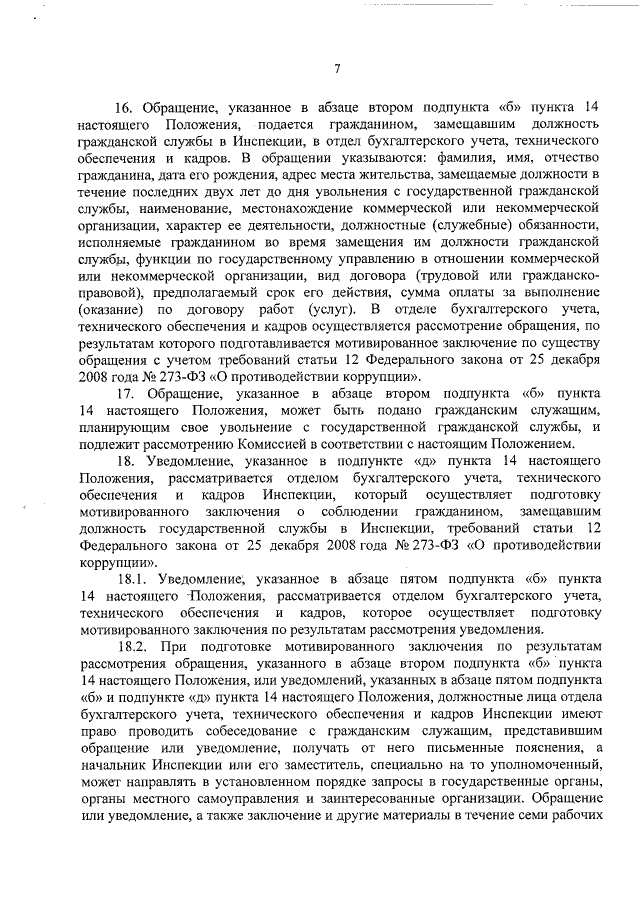 7

16. Обращение, указанное в абзаце втором подпункта «б» пункта 14 настоящего Положения, подается гражданином, замещавшим должность гражданской службы в Инспекции, в отдел бухгалтерского учета, технического обеспечения и кадров. В обращении указываются: фамилия, имя, отчество гражданина, дата его рождения, адрес места жительства, замещаемые должности в течение последних двух лет до дня увольнения с государственной гражданской службы, наименование, местонахождение коммерческой или некоммерческой организации, характер ее деятельности, должностные (служебные) обязанности, исполняемые гражданином во время замещения им должности гражданской службы, функции по государственному управлению в отношении коммерческой или некоммерческой организации, вид договора (трудовой или гражданско-правовой), предполагаемый срок его действия, сумма оплаты за выполнение (оказание) по договору работ (услуг). В отделе бухгалтерского учета, технического обеспечения и кадров осуществляется рассмотрение обращения, по результатам которого подготавливается мотивированное заключение по существу обращения с учетом требований статьи 12 Федерального закона от 25 декабря 2008 года № 273-ФЗ «О противодействии коррупции».

17. Обращение, указанное в абзаце втором подпункта «б» пункта 14 настоящего Положения, может быть подано гражданским служащим, планирующим свое увольнение с государственной гражданской службы, и подлежит рассмотрению Комиссией в соответствии с настоящим Положением.

18. Уведомление, указанное в подпункте «д» пункта 14 настоящего Положения, рассматривается отделом бухгалтерского учета, технического обеспечения и кадров Инспекции, который осуществляет подготовку мотивированного заключения о соблюдении гражданином, замещавшим должность государственной службы в Инспекции, требований статьи 12 Федерального закона от 25 декабря 2008 года № 273-ФЗ «О противодействии коррупции».

18.1. Уведомление, указанное в абзаце пятом подпункта «б» пункта 14 настоящего Положения, рассматривается отделом бухгалтерского учета, технического обеспечения и кадров, которое осуществляет подготовку мотивированного заключения по результатам рассмотрения уведомления.

18.2. При подготовке мотивированного заключения по результатам рассмотрения обращения, указанного в абзаце втором подпункта «б» пункта 14 настоящего Положения, или уведомлений, указанных в абзаце пятом подпункта «б» и подпункте «д» пункта 14 настоящего Положения, должностные лица отдела бухгалтерского учета, технического обеспечения и кадров Инспекции имеют право проводить собеседование с гражданским служащим, представившим обращение или уведомление, получать от него письменные пояснения, а начальник Инспекции или его заместитель, специально на то уполномоченный, может направлять в установленном порядке запросы в государственные органы, органы местного самоуправления и заинтересованные организации. Обращение или уведомление, а также заключение и другие материалы в течение семи рабочих